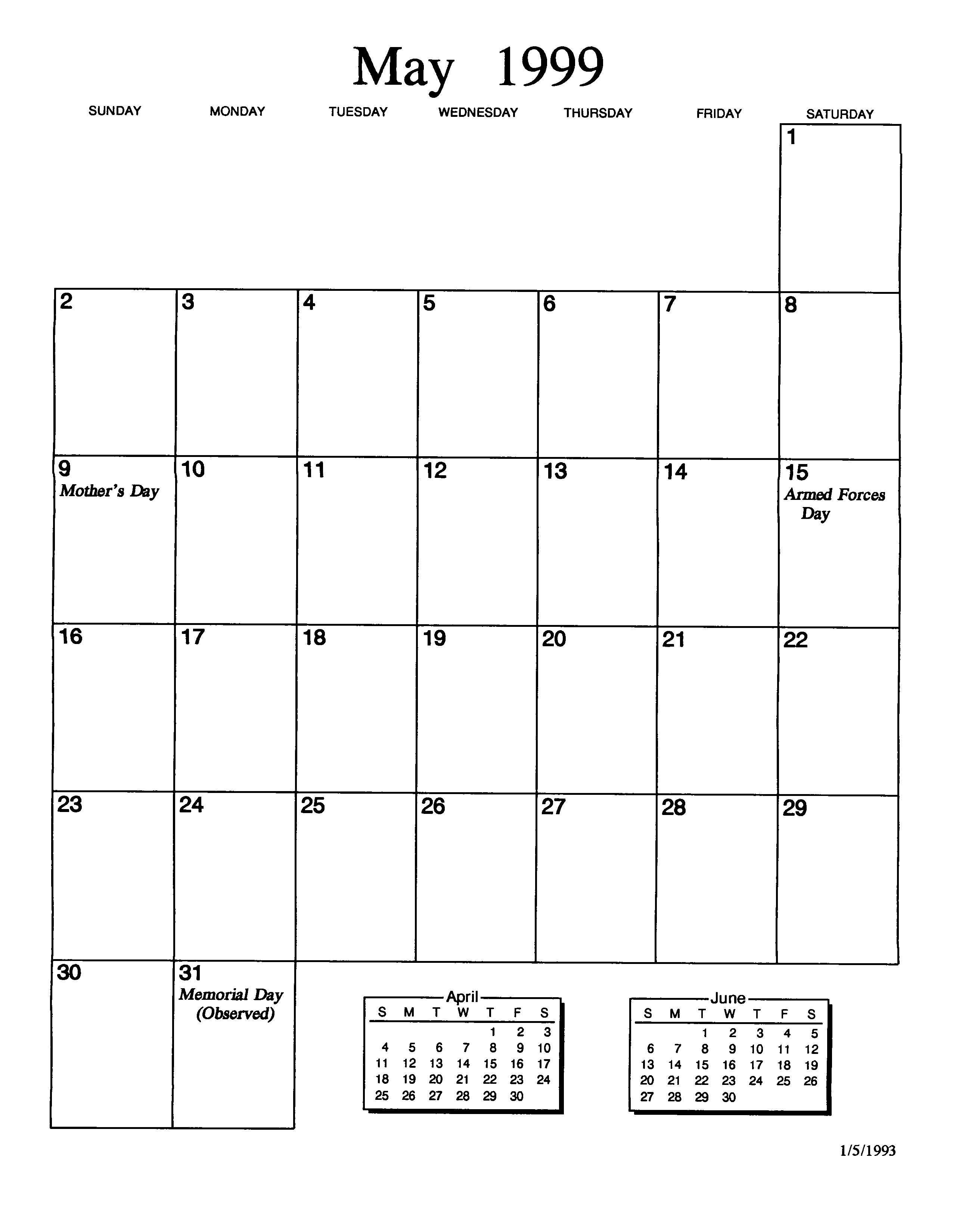 May 1999

| SUNDAY | MONDAY | TUESDAY | WEDNESDAY | THURSDAY | FRIDAY | SATURDAY |
|---|---|---|---|---|---|---|
| | | | | | | 1 |
| 2 | 3 | 4 | 5 | 6 | 7 | 8 |
| 9 Mother's Day | 10 | 11 | 12 | 13 | 14 | 15 Armed Forces Day |
| 16 | 17 | 18 | 19 | 20 | 21 | 22 |
| 23 | 24 | 25 | 26 | 27 | 28 | 29 |
| 30 | 31 Memorial Day (Observed) | | | | | |

April

| S | M | T | W | T | F | S |
|---|---|---|---|---|---|---|
| | | | | 1 | 2 | 3 |
| 4 | 5 | 6 | 7 | 8 | 9 | 10 |
| 11 | 12 | 13 | 14 | 15 | 16 | 17 |
| 18 | 19 | 20 | 21 | 22 | 23 | 24 |
| 25 | 26 | 27 | 28 | 29 | 30 | |

June

| S | M | T | W | T | F | S |
|---|---|---|---|---|---|---|
| | | 1 | 2 | 3 | 4 | 5 |
| 6 | 7 | 8 | 9 | 10 | 11 | 12 |
| 13 | 14 | 15 | 16 | 17 | 18 | 19 |
| 20 | 21 | 22 | 23 | 24 | 25 | 26 |
| 27 | 28 | 29 | 30 | | | |

1/5/1993